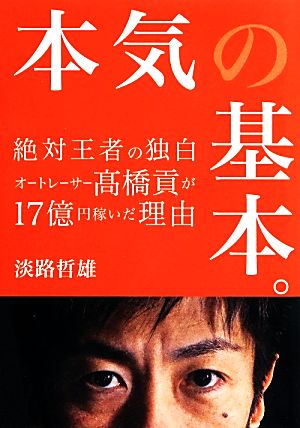 本気の基本。

絶対王者の独白
オートレーサー髙橋貢が
17億円稼いだ理由

淡路哲雄